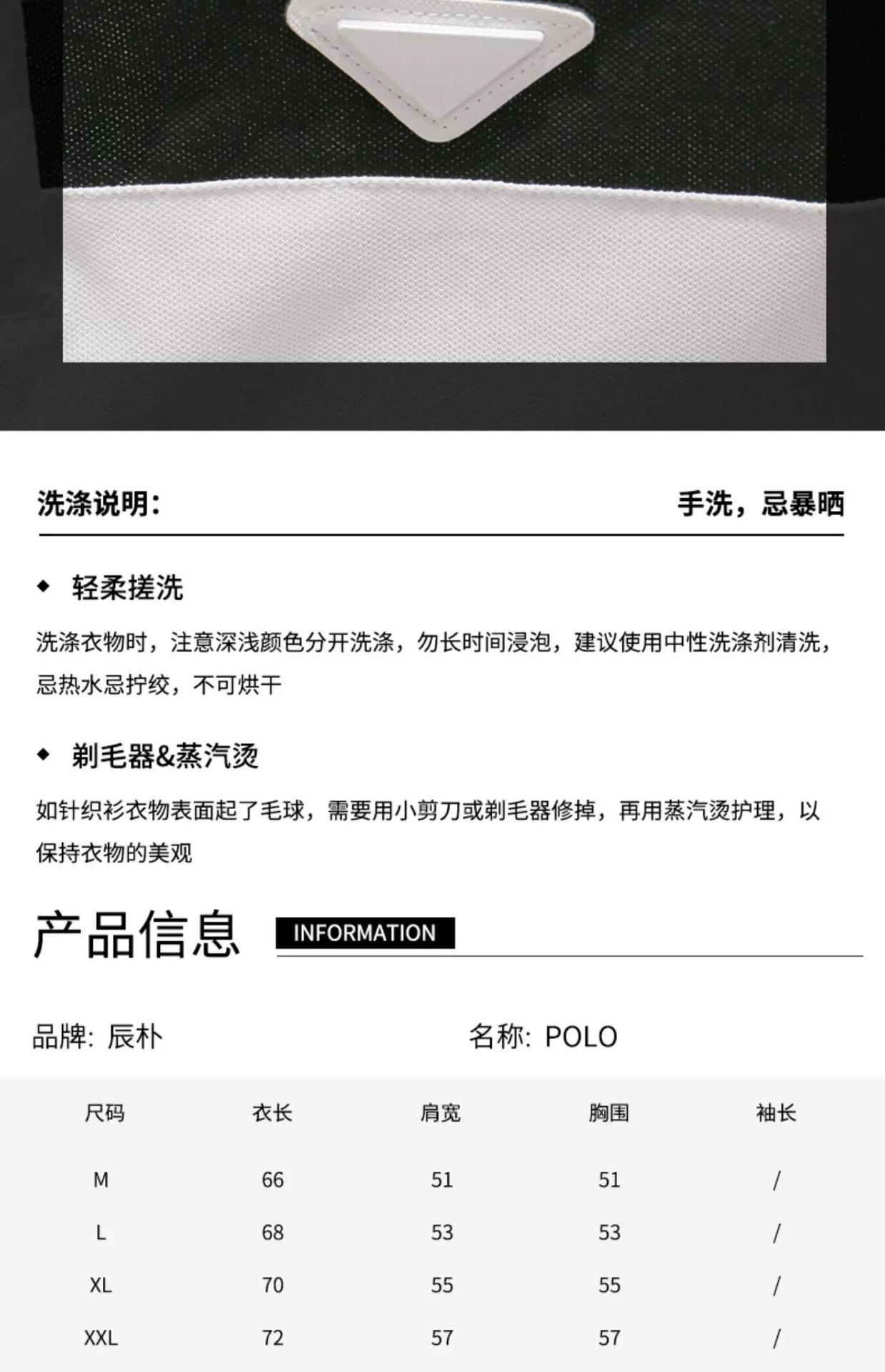 洗涤说明: 手洗，忌暴晒

◆ 轻柔搓洗

洗涤衣物时，注意深浅颜色分开洗涤，勿长时间浸泡，建议使用中性洗涤剂清洗，忌热水忌拧绞，不可烘干

◆ 剃毛器&蒸汽烫

如针织衫衣物表面起了毛球，需要用小剪刀或剃毛器修掉，再用蒸汽烫护理，以保持衣物的美观

产品信息 INFORMATION

品牌: 辰朴 名称: POLO

| 尺码 | 衣长 | 肩宽 | 胸围 | 袖长 |
|---|---|---|---|---|
| M | 66 | 51 | 51 | / |
| L | 68 | 53 | 53 | / |
| XL | 70 | 55 | 55 | / |
| XXL | 72 | 57 | 57 | / |